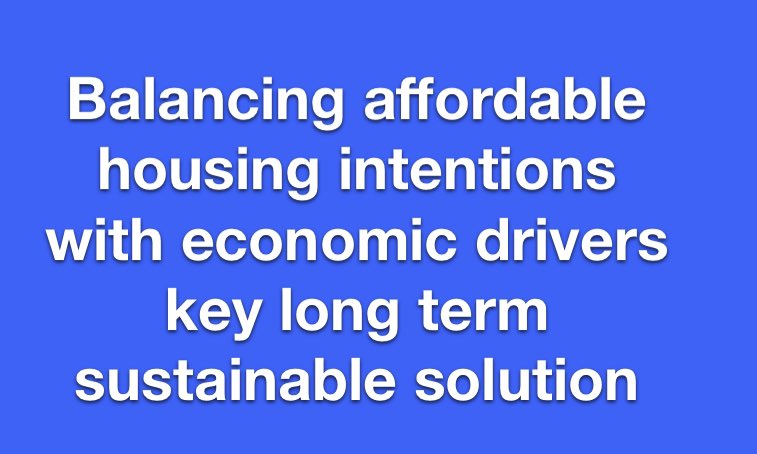 Balancing affordable housing intentions with economic drivers key long term sustainable solution